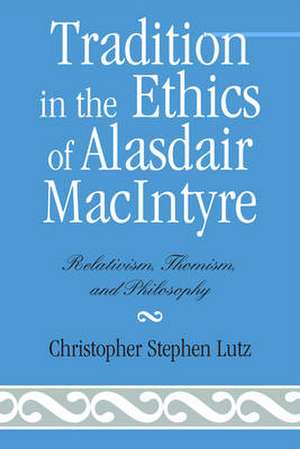 Tradition in the Ethics of Alasdair MacIntyre

Relativism, Thomism, and Philosophy

Christopher Stephen Lutz